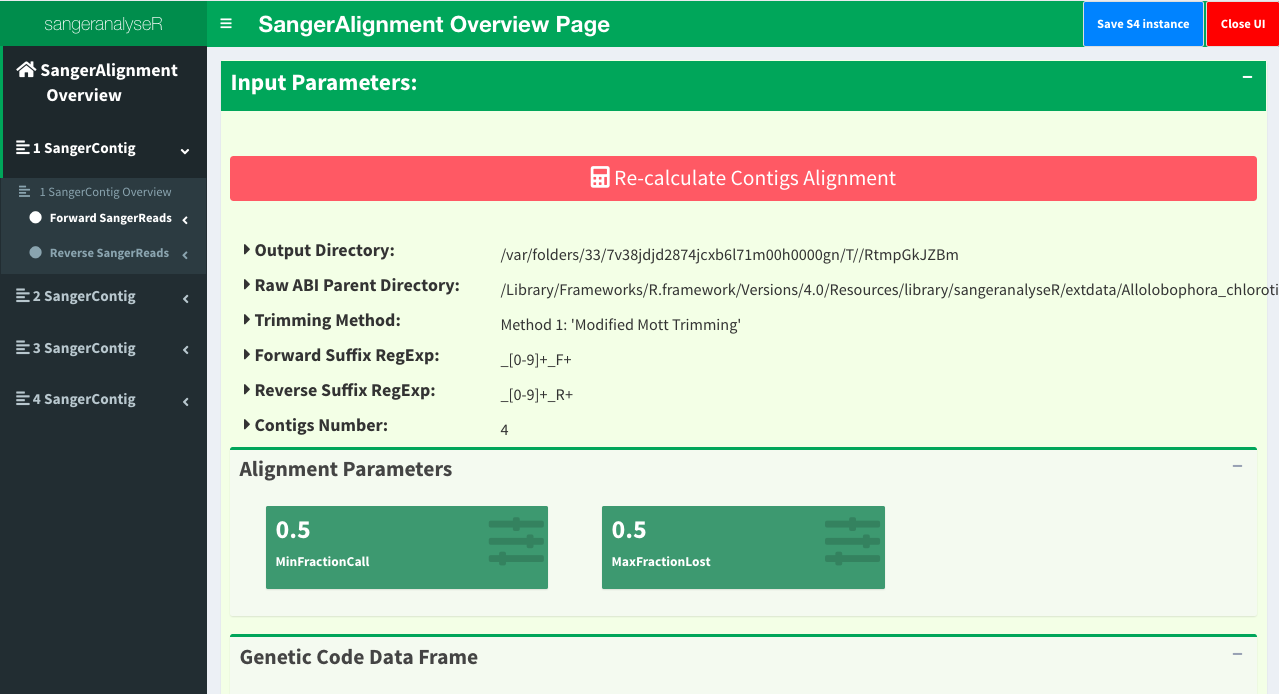 sangeranalyseR

SangerAlignment Overview Page

Save S4 instance

Close UI

SangerAlignment Overview

1 SangerContig

1 SangerContig Overview

Forward SangerReads

Reverse SangerReads

2 SangerContig

3 SangerContig

4 SangerContig

Input Parameters:

Re-calculate Contigs Alignment

Output Directory: /var/folders/33/7v38jdjd2874jcxb6l71m00h0000gn/T//RtmpGkJZBm

Raw ABI Parent Directory: /Library/Frameworks/R.framework/Versions/4.0/Resources/library/sangeranalyseR/extdata/Allolobophora_chloroti

Trimming Method: Method 1: 'Modified Mott Trimming'

Forward Suffix RegExp: _[0-9]+_F+

Reverse Suffix RegExp: _[0-9]+_R+

Contigs Number: 4

Alignment Parameters

0.5
MinFractionCall

0.5
MaxFractionLost

Genetic Code Data Frame